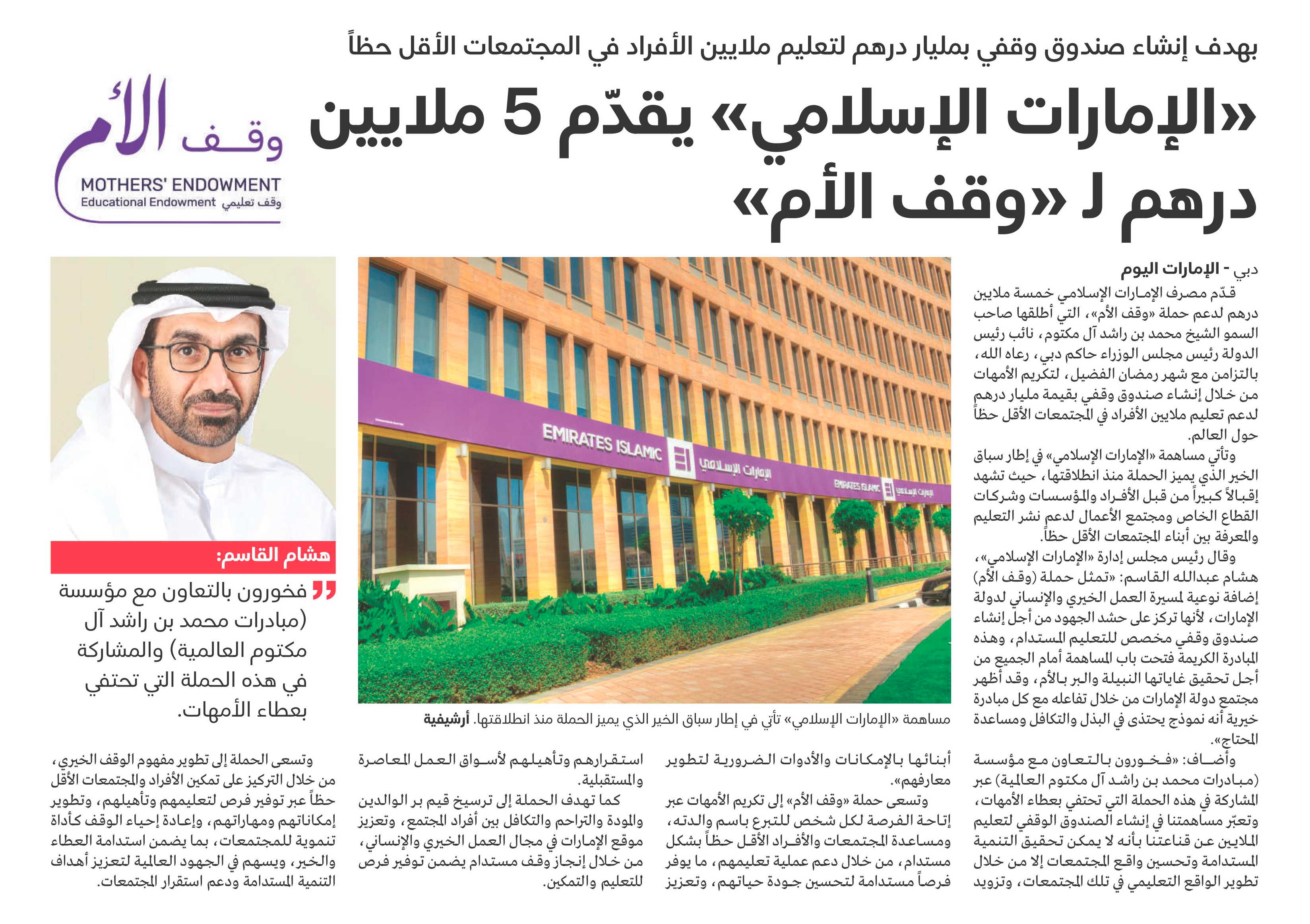 بهدف إنشاء صندوق وقفي بمليار درهم لتعليم ملايين الأفراد في المجتمعات الأقل حظاً

«الإمارات الإسلامي» يقدّم 5 ملايين درهم لـ «وقف الأم»

وقف الأم
MOTHERS' ENDOWMENT
Educational Endowment وقف تعليمي

دبي - الإمارات اليوم

قدّم مصرف الإمارات الإسلامي خمسة ملايين درهم لدعم حملة «وقف الأم»، التي أطلقها صاحب السمو الشيخ محمد بن راشد آل مكتوم، نائب رئيس الدولة رئيس مجلس الوزراء حاكم دبي، رعاه الله، بالتزامن مع شهر رمضان الفضيل، لتكريم الأمهات من خلال إنشاء صندوق وقفي بقيمة مليار درهم لدعم تعليم ملايين الأفراد في المجتمعات الأقل حظاً حول العالم.

وتأتي مساهمة «الإمارات الإسلامي» في إطار سباق الخير الذي يميز الحملة منذ انطلاقتها، حيث تشهد إقبالاً كبيراً من قبل الأفراد والمؤسسات وشركات القطاع الخاص ومجتمع الأعمال لدعم نشر التعليم والمعرفة بين أبناء المجتمعات الأقل حظاً.

وقال رئيس مجلس إدارة «الإمارات الإسلامي»، هشام عبدالله القاسم: «تمثل حملة (وقف الأم) إضافة نوعية لمسيرة العمل الخيري والإنساني لدولة الإمارات، لأنها تركز على حشد الجهود من أجل إنشاء صندوق وقفي مخصص للتعليم المستدام، وهذه المبادرة الكريمة فتحت باب المساهمة أمام الجميع من أجل تحقيق غاياتها النبيلة والبر بالأم، وقد أظهر مجتمع دولة الإمارات من خلال تفاعله مع كل مبادرة خيرية أنه نموذج يحتذى في البذل والتكافل ومساعدة المحتاج».

وأضاف: «فخورون بالتعاون مع مؤسسة (مبادرات محمد بن راشد آل مكتوم العالمية) عبر المشاركة في هذه الحملة التي تحتفي بعطاء الأمهات، وتعبّر مساهمتنا في إنشاء الصندوق الوقفي لتعليم الملايين عن قناعتنا بأنه لا يمكن تحقيق التنمية المستدامة وتحسين واقع المجتمعات إلا من خلال تطوير الواقع التعليمي في تلك المجتمعات، وتزويد أبنائها بالإمكانات والأدوات الضرورية لتطوير معارفهم».

وتسعى حملة «وقف الأم» إلى تكريم الأمهات عبر إتاحة الفرصة لكل شخص للتبرع باسم والدته، ومساعدة المجتمعات والأفراد الأقل حظاً بشكل مستدام، من خلال دعم عملية تعليمهم، ما يوفر فرصاً مستدامة لتحسين جودة حياتهم، وتعزيز استقرارهم وتأهيلهم لأسواق العمل المعاصرة والمستقبلية.

كما تهدف الحملة إلى ترسيخ قيم بر الوالدين والمودة والتراحم والتكافل بين أفراد المجتمع، وتعزيز موقع الإمارات في مجال العمل الخيري والإنساني، من خلال إنجاز وقف مستدام يضمن توفير فرص للتعليم والتمكين.

وتسعى الحملة إلى تطوير مفهوم الوقف الخيري، من خلال التركيز على تمكين الأفراد والمجتمعات الأقل حظاً عبر توفير فرص لتعليمهم وتأهيلهم، وتطوير إمكاناتهم ومهاراتهم، وإعادة إحياء الوقف كأداة تنموية للمجتمعات، بما يضمن استدامة العطاء والخير، ويسهم في الجهود العالمية لتعزيز أهداف التنمية المستدامة ودعم استقرار المجتمعات.

EMIRATES ISLAMIC الإمارات الإسلامي
EMIRATES ISLAMIC الإمارات الإسلامي

مساهمة «الإمارات الإسلامي» تأتي في إطار سباق الخير الذي يميز الحملة منذ انطلاقتها. أرشيفية

هشام القاسم:
فخورون بالتعاون مع مؤسسة (مبادرات محمد بن راشد آل مكتوم العالمية) والمشاركة في هذه الحملة التي تحتفي بعطاء الأمهات.